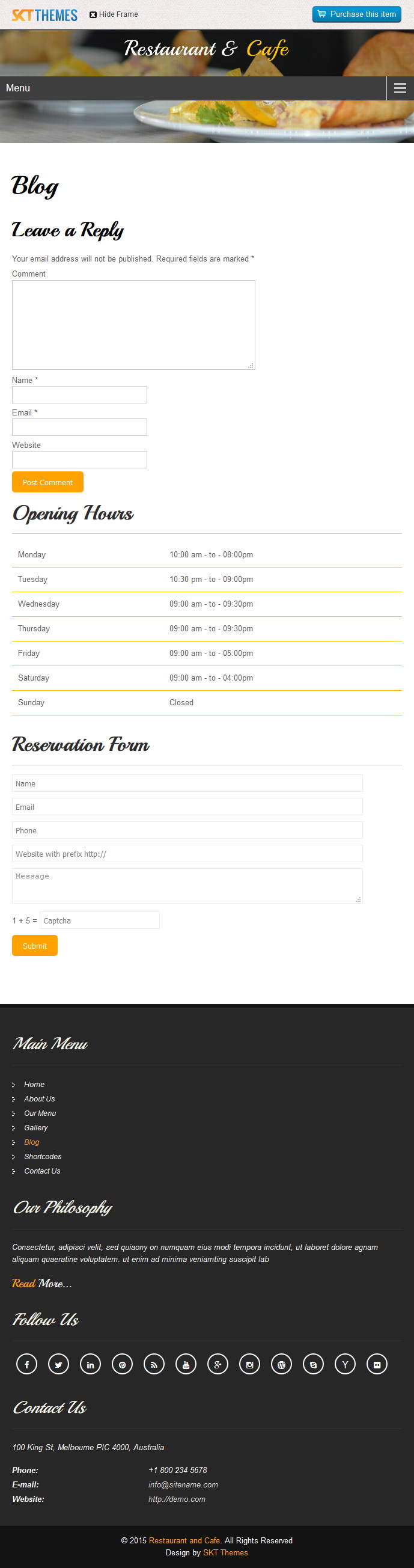 SKT THEMES Hide Frame Purchase this item

Restaurant & Cafe

Menu

Blog

Leave a Reply

Your email address will not be published. Required fields are marked *

Comment

Name *

Email *

Website

Post Comment

Opening Hours

| Monday | 10:00 am - to - 08:00pm |
|---|---|
| Tuesday | 10:30 pm - to - 09:00pm |
| Wednesday | 09:00 am - to - 09:30pm |
| Thursday | 09:00 am - to - 09:30pm |
| Friday | 09:00 am - to - 05:00pm |
| Saturday | 09:00 am - to - 04:00pm |
| Sunday | Closed |

Reservation Form

Name

Email

Phone

Website with prefix http://

Message

1 + 5 = Captcha

Submit

Main Menu

Home
About Us
Our Menu
Gallery
Blog
Shortcodes
Contact Us

Our Philosophy

Consectetur, adipisci velit, sed quiaony on numquam eius modi tempora incidunt, ut laboret dolore agnam aliquam quaeratine voluptatem. ut enim ad minima veniamting suscipit lab

Read More...

Follow Us

Contact Us

100 King St, Melbourne PIC 4000, Australia

Phone: +1 800 234 5678
E-mail: info@sitename.com
Website: http://demo.com

© 2015 Restaurant and Cafe. All Rights Reserved
Design by SKT Themes